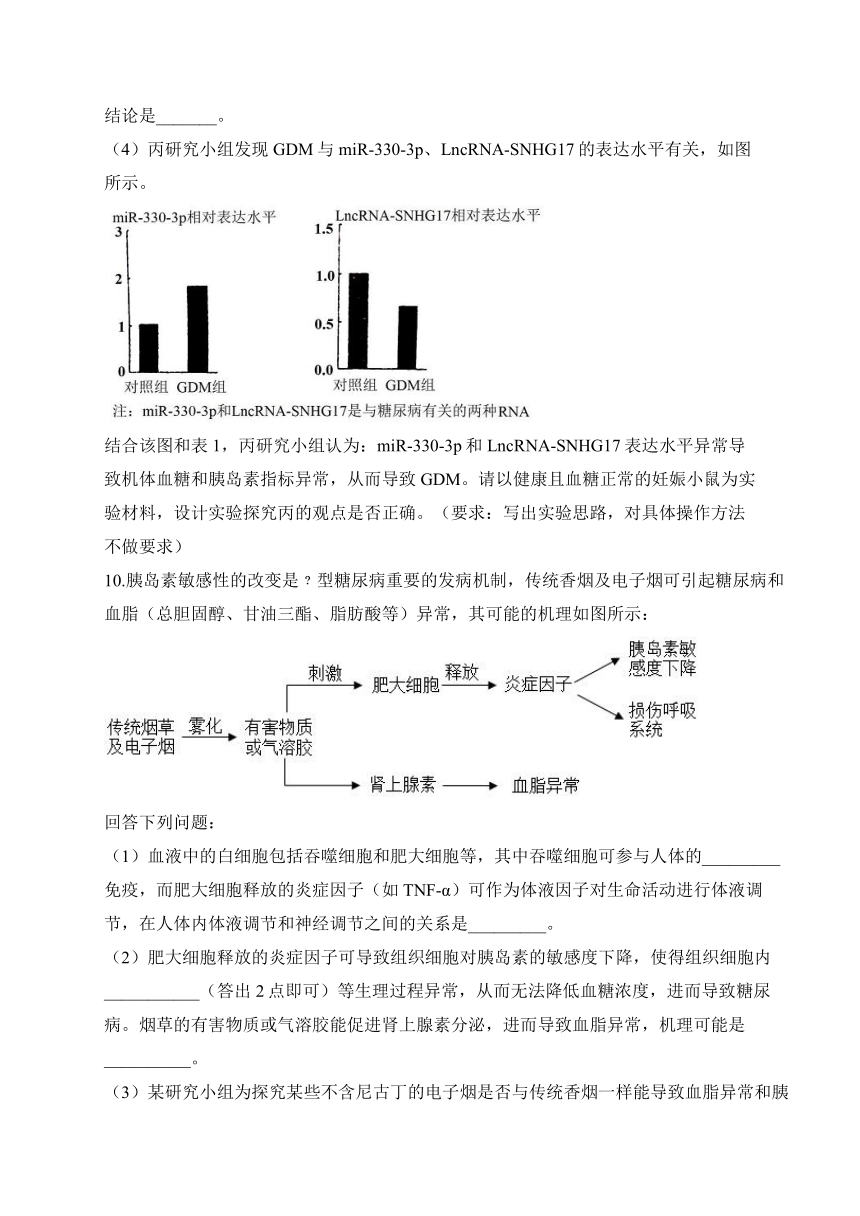 结论是_______。

（4）丙研究小组发现 GDM 与 miR-330-3p、LncRNA-SNHG17 的表达水平有关，如图所示。

miR-330-3p相对表达水平
3
2
1
0
对照组 GDM组

LncRNA-SNHG17相对表达水平
1.5
1.0
0.5
0.0
对照组 GDM组

注：miR-330-3p和LncRNA-SNHG17是与糖尿病有关的两种RNA

结合该图和表 1，丙研究小组认为：miR-330-3p 和 LncRNA-SNHG17 表达水平异常导致机体血糖和胰岛素指标异常，从而导致 GDM。请以健康且血糖正常的妊娠小鼠为实验材料，设计实验探究丙的观点是否正确。（要求：写出实验思路，对具体操作方法不做要求）

10.胰岛素敏感性的改变是？型糖尿病重要的发病机制，传统香烟及电子烟可引起糖尿病和血脂（总胆固醇、甘油三酯、脂肪酸等）异常，其可能的机理如图所示：

传统烟草及电子烟 雾化 有害物质或气溶胶 刺激 肥大细胞 释放 炎症因子 胰岛素敏感度下降 损伤呼吸系统 肾上腺素 血脂异常

回答下列问题：

（1）血液中的白细胞包括吞噬细胞和肥大细胞等，其中吞噬细胞可参与人体的_________免疫，而肥大细胞释放的炎症因子（如 TNF-α）可作为体液因子对生命活动进行体液调节，在人体内体液调节和神经调节之间的关系是_________。

（2）肥大细胞释放的炎症因子可导致组织细胞对胰岛素的敏感度下降，使得组织细胞内___________（答出 2 点即可）等生理过程异常，从而无法降低血糖浓度，进而导致糖尿病。烟草的有害物质或气溶胶能促进肾上腺素分泌，进而导致血脂异常，机理可能是__________。

（3）某研究小组为探究某些不含尼古丁的电子烟是否与传统香烟一样能导致血脂异常和胰